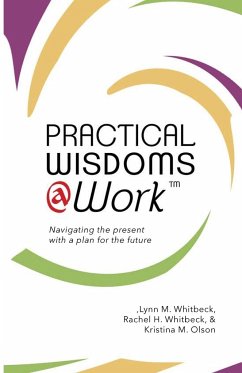 PRACTICAL WISDOMS @Work™

Navigating the present with a plan for the future

,Lynn M. Whitbeck, Rachel H. Whitbeck, & Kristina M. Olson